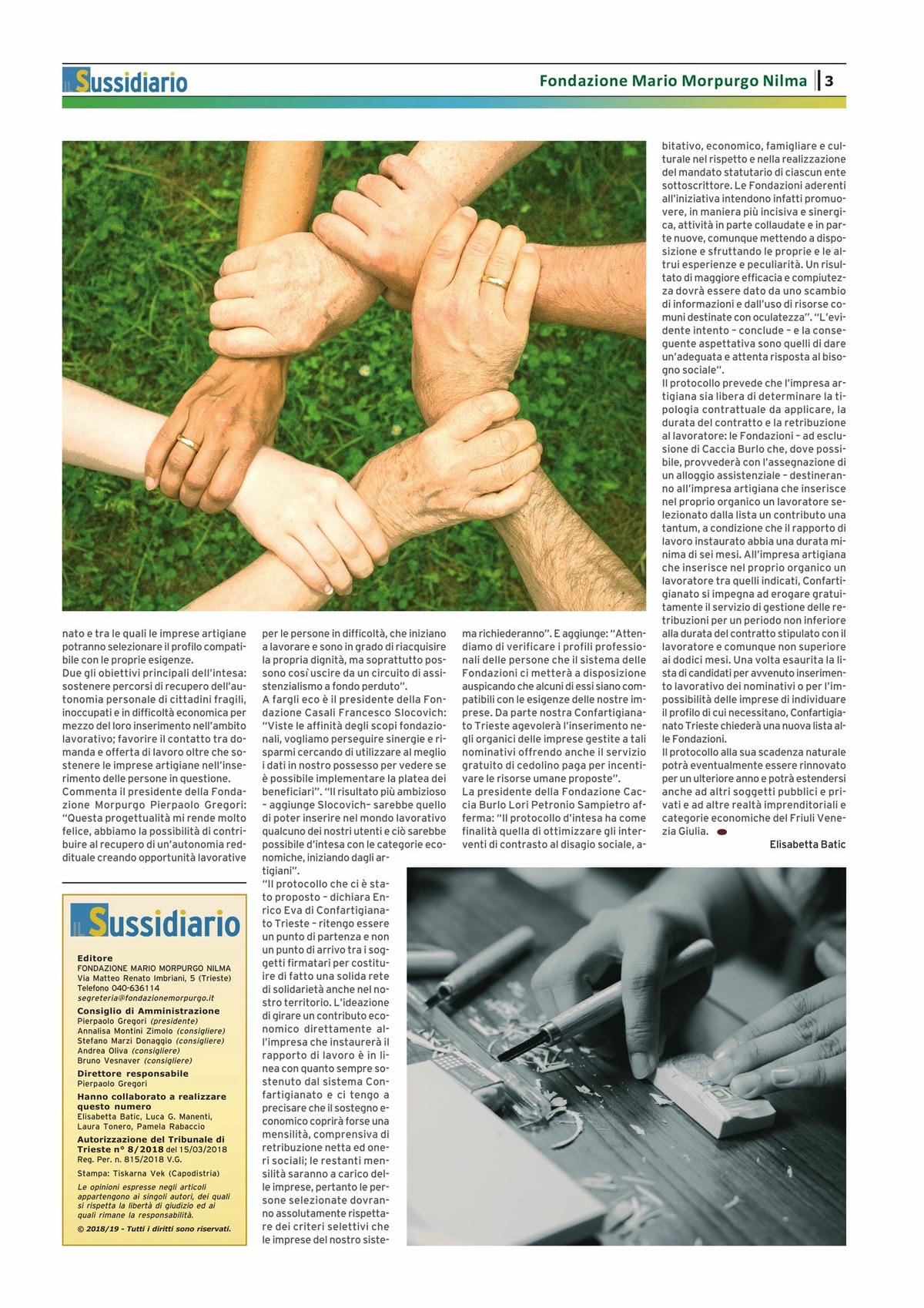 IL Sussidiario

Fondazione Mario Morpurgo Nilma | 3

nato e tra le quali le imprese artigiane potranno selezionare il profilo compatibile con le proprie esigenze.
Due gli obiettivi principali dell'intesa: sostenere percorsi di recupero dell'autonomia personale di cittadini fragili, inoccupati e in difficoltà economica per mezzo del loro inserimento nell'ambito lavorativo; favorire il contatto tra domanda e offerta di lavoro oltre che sostenere le imprese artigiane nell'inserimento delle persone in questione.
Commenta il presidente della Fondazione Morpurgo Pierpaolo Gregori: "Questa progettualità mi rende molto felice, abbiamo la possibilità di contribuire al recupero di un'autonomia reddituale creando opportunità lavorative per le persone in difficoltà, che iniziano a lavorare e sono in grado di riacquisire la propria dignità, ma soprattutto possono così uscire da un circuito di assistenzialismo a fondo perduto".
A fargli eco è il presidente della Fondazione Casali Francesco Slocovich: "Viste le affinità degli scopi fondazionali, vogliamo perseguire sinergie e risparmi cercando di utilizzare al meglio i dati in nostro possesso per vedere se è possibile implementare la platea dei beneficiari". "Il risultato più ambizioso – aggiunge Slocovich– sarebbe quello di poter inserire nel mondo lavorativo qualcuno dei nostri utenti e ciò sarebbe possibile d'intesa con le categorie economiche, iniziando dagli artigiani".
"Il protocollo che ci è stato proposto – dichiara Enrico Eva di Confartigianato Trieste – ritengo essere un punto di partenza e non un punto di arrivo tra i soggetti firmatari per costituire di fatto una solida rete di solidarietà anche nel nostro territorio. L'ideazione di girare un contributo economico direttamente all'impresa che instaurerà il rapporto di lavoro è in linea con quanto sempre sostenuto dal sistema Confartigianato e ci tengo a precisare che il sostegno economico coprirà forse una mensilità, comprensiva di retribuzione netta ed oneri sociali; le restanti mensilità saranno a carico delle imprese, pertanto le persone selezionate dovranno assolutamente rispettare dei criteri selettivi che le imprese del nostro sistema richiederanno". E aggiunge: "Attendiamo di verificare i profili professionali delle persone che il sistema delle Fondazioni ci metterà a disposizione auspicando che alcuni di essi siano compatibili con le esigenze delle nostre imprese. Da parte nostra Confartigianato Trieste agevolerà l'inserimento negli organici delle imprese gestite a tali nominativi offrendo anche il servizio gratuito di cedolino paga per incentivare le risorse umane proposte".
La presidente della Fondazione Caccia Burlo Lori Petronio Sampietro afferma: "Il protocollo d'intesa ha come finalità quella di ottimizzare gli interventi di contrasto al disagio sociale, abitativo, economico, famigliare e culturale nel rispetto e nella realizzazione del mandato statutario di ciascun ente sottoscrittore. Le Fondazioni aderenti all'iniziativa intendono infatti promuovere, in maniera più incisiva e sinergica, attività in parte collaudate e in parte nuove, comunque mettendo a disposizione e sfruttando le proprie e le altrui esperienze e peculiarità. Un risultato di maggiore efficacia e compiutezza dovrà essere dato da uno scambio di informazioni e dall'uso di risorse comuni destinate con oculatezza". "L'evidente intento – conclude – e la conseguente aspettativa sono quelli di dare un'adeguata e attenta risposta al bisogno sociale".
Il protocollo prevede che l'impresa artigiana sia libera di determinare la tipologia contrattuale da applicare, la durata del contratto e la retribuzione al lavoratore: le Fondazioni – ad esclusione di Caccia Burlo che, dove possibile, provvederà con l'assegnazione di un alloggio assistenziale – destineranno all'impresa artigiana che inserisce nel proprio organico un lavoratore selezionato dalla lista un contributo una tantum, a condizione che il rapporto di lavoro instaurato abbia una durata minima di sei mesi. All'impresa artigiana che inserisce nel proprio organico un lavoratore tra quelli indicati, Confartigianato si impegna ad erogare gratuitamente il servizio di gestione delle retribuzioni per un periodo non inferiore alla durata del contratto stipulato con il lavoratore e comunque non superiore ai dodici mesi. Una volta esaurita la lista di candidati per avvenuto inserimento lavorativo dei nominativi o per l'impossibilità delle imprese di individuare il profilo di cui necessitano, Confartigianato Trieste chiederà una nuova lista alle Fondazioni.
Il protocollo alla sua scadenza naturale potrà eventualmente essere rinnovato per un ulteriore anno e potrà estendersi anche ad altri soggetti pubblici e privati e ad altre realtà imprenditoriali e categorie economiche del Friuli Venezia Giulia.

Elisabetta Batic

IL Sussidiario
Editore
FONDAZIONE MARIO MORPURGO NILMA
Via Matteo Renato Imbriani, 5 (Trieste)
Telefono 040-636114
segreteria@fondazionemorpurgo.it
Consiglio di Amministrazione
Pierpaolo Gregori (presidente)
Annalisa Montini Zimolo (consigliere)
Stefano Marzi Donaggio (consigliere)
Andrea Oliva (consigliere)
Bruno Vesnaver (consigliere)
Direttore responsabile
Pierpaolo Gregori
Hanno collaborato a realizzare questo numero
Elisabetta Batic, Luca G. Manenti, Laura Tonero, Pamela Rabaccio
Autorizzazione del Tribunale di Trieste n° 8/2018 del 15/03/2018
Reg. Per. n. 815/2018 V.G.
Stampa: Tiskarna Vek (Capodistria)
Le opinioni espresse negli articoli appartengono ai singoli autori, dei quali si rispetta la libertà di giudizio ed ai quali rimane la responsabilità.
© 2018/19 - Tutti i diritti sono riservati.